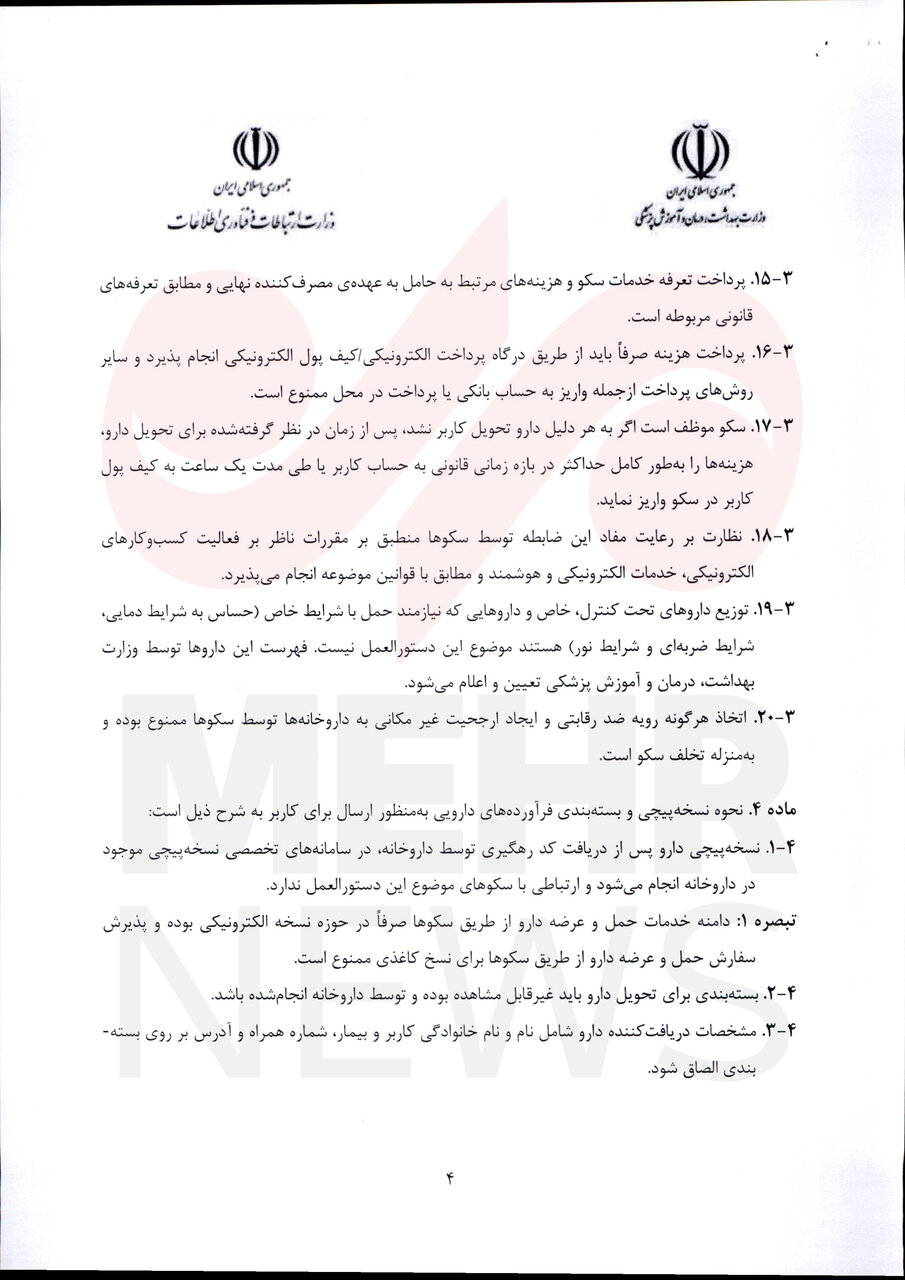 جمهوری اسلامی ایران
وزارت بهداشت، درمان و آموزش پزشکی

جمهوری اسلامی ایران
وزارت ارتباطات و فناوری اطلاعات

۳-۱۵. پرداخت تعرفه خدمات سکو و هزینه‌های مرتبط به حامل به عهده‌ی مصرف‌کننده نهایی و مطابق تعرفه‌های قانونی مربوطه است.

۳-۱۶. پرداخت هزینه صرفاً باید از طریق درگاه پرداخت الکترونیکی/کیف پول الکترونیکی انجام پذیرد و سایر روش‌های پرداخت ازجمله واریز به حساب بانکی یا پرداخت در محل ممنوع است.

۳-۱۷. سکو موظف است اگر به هر دلیل دارو تحویل کاربر نشد، پس از زمان در نظر گرفته‌شده برای تحویل دارو، هزینه‌ها را به‌طور کامل حداکثر در بازه زمانی قانونی به حساب کاربر یا طی مدت یک ساعت به کیف پول کاربر در سکو واریز نماید.

۳-۱۸. نظارت بر رعایت مفاد این ضابطه توسط سکوها منطبق بر مقررات ناظر بر فعالیت کسب‌وکارهای الکترونیکی، خدمات الکترونیکی و هوشمند و مطابق با قوانین موضوعه انجام می‌پذیرد.

۳-۱۹. توزیع داروهای تحت کنترل، خاص و داروهایی که نیازمند حمل با شرایط خاص (حساس به شرایط دمایی، شرایط ضربه‌ای و شرایط نور) هستند موضوع این دستورالعمل نیست. فهرست این داروها توسط وزارت بهداشت، درمان و آموزش پزشکی تعیین و اعلام می‌شود.

۳-۲۰. اتخاذ هرگونه رویه ضد رقابتی و ایجاد ارجحیت غیر مکانی به داروخانه‌ها توسط سکوها ممنوع بوده و به‌منزله تخلف سکو است.

ماده ۴. نحوه نسخه‌پیچی و بسته‌بندی فرآورده‌های دارویی به‌منظور ارسال برای کاربر به شرح ذیل است:

۴-۱. نسخه‌پیچی دارو پس از دریافت کد رهگیری توسط داروخانه، در سامانه‌های تخصصی نسخه‌پیچی موجود در داروخانه انجام می‌شود و ارتباطی با سکوهای موضوع این دستورالعمل ندارد.

تبصره ۱: دامنه خدمات حمل و عرضه دارو از طریق سکوها صرفاً در حوزه نسخه الکترونیکی بوده و پذیرش سفارش حمل و عرضه دارو از طریق سکوها برای نسخ کاغذی ممنوع است.

۴-۲. بسته‌بندی برای تحویل دارو باید غیرقابل مشاهده بوده و توسط داروخانه انجام‌شده باشد.

۴-۳. مشخصات دریافت‌کننده دارو شامل نام و نام خانوادگی کاربر و بیمار، شماره همراه و آدرس بر روی بسته‌بندی الصاق شود.

۴

MEHR NEWS